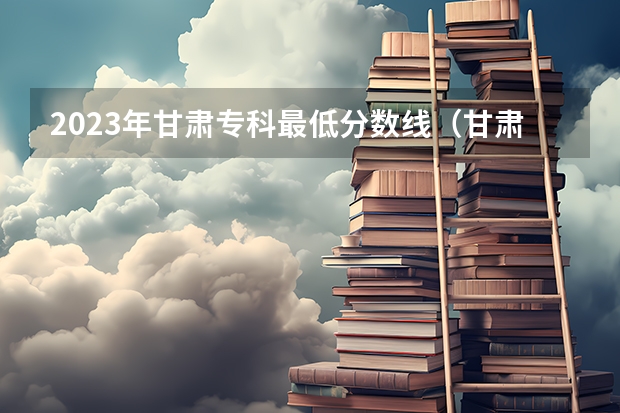 2023年甘肃专科最低分数线（甘肃